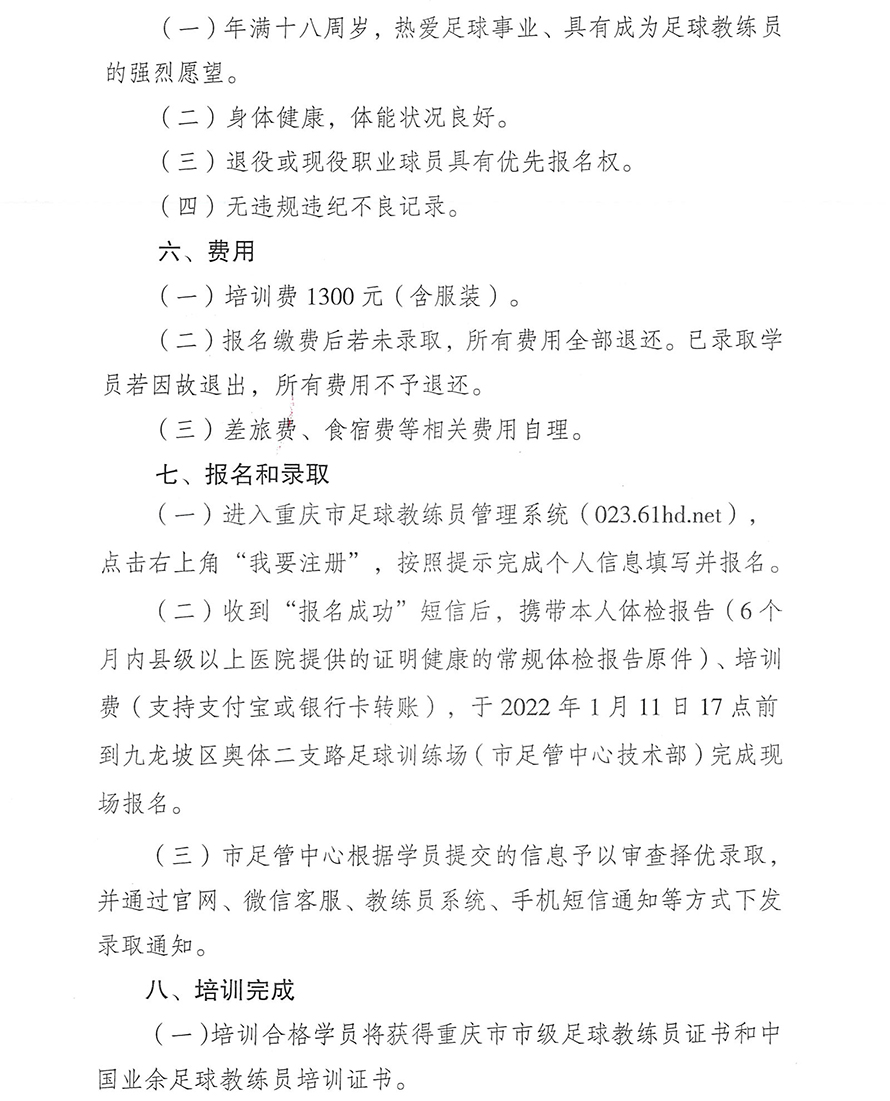 （一）年满十八周岁，热爱足球事业、具有成为足球教练员的强烈愿望。

（二）身体健康，体能状况良好。

（三）退役或现役职业球员具有优先报名权。

（四）无违规违纪不良记录。

六、费用

（一）培训费 1300 元（含服装）。

（二）报名缴费后若未录取，所有费用全部退还。已录取学员若因故退出，所有费用不予退还。

（三）差旅费、食宿费等相关费用自理。

七、报名和录取

（一）进入重庆市足球教练员管理系统（023.61hd.net），点击右上角“我要注册”，按照提示完成个人信息填写并报名。

（二）收到“报名成功”短信后，携带本人体检报告（6个月内县级以上医院提供的证明健康的常规体检报告原件）、培训费（支持支付宝或银行卡转账），于 2022 年 1 月 11 日 17 点前到九龙坡区奥体二支路足球训练场（市足管中心技术部）完成现场报名。

（三）市足管中心根据学员提交的信息予以审查择优录取，并通过官网、微信客服、教练员系统、手机短信通知等方式下发录取通知。

八、培训完成

（一）培训合格学员将获得重庆市市级足球教练员证书和中国业余足球教练员培训证书。